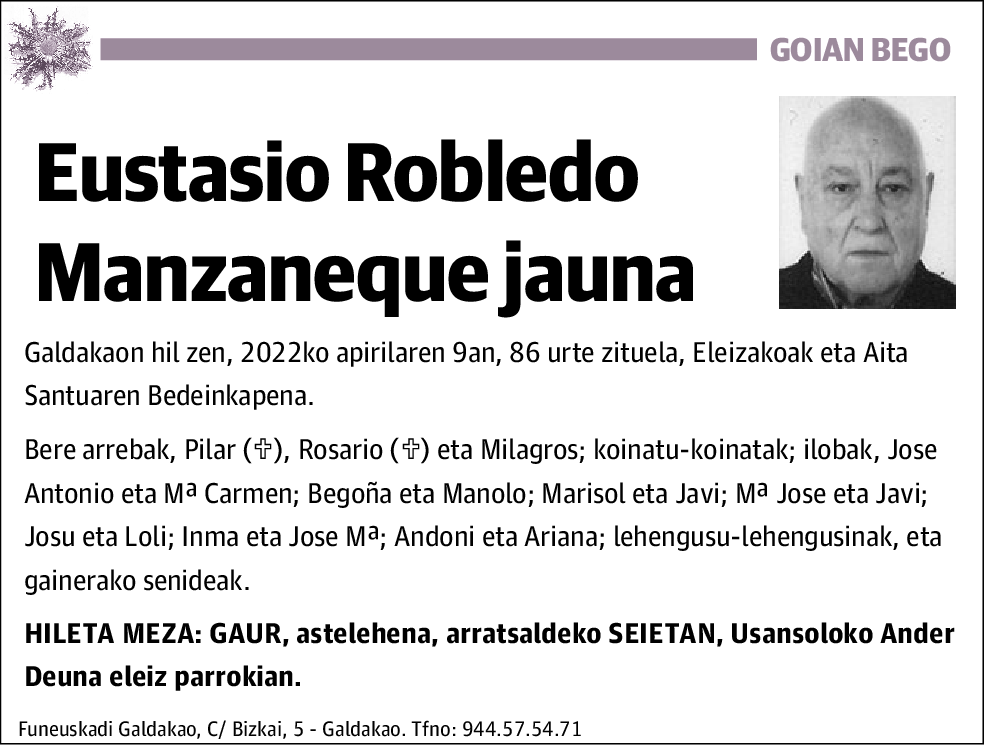 GOIAN BEGO

Eustasio Robledo Manzaneque jauna

Galdakaon hil zen, 2022ko apirilaren 9an, 86 urte zituela, Eleizakoak eta Aita Santuaren Bedeinkapena.

Bere arrebak, Pilar (✞), Rosario (✞) eta Milagros; koinatu-koinatak; ilobak, Jose Antonio eta Mª Carmen; Begoña eta Manolo; Marisol eta Javi; Mª Jose eta Javi; Josu eta Loli; Inma eta Jose Mª; Andoni eta Ariana; lehengusu-lehengusinak, eta gainerako senideak.

HILETA MEZA: GAUR, astelehena, arratsaldeko SEIETAN, Usansoloko Ander Deuna eleiz parrokian.

Funeuskadi Galdakao, C/ Bizkai, 5 - Galdakao. Tfno: 944.57.54.71